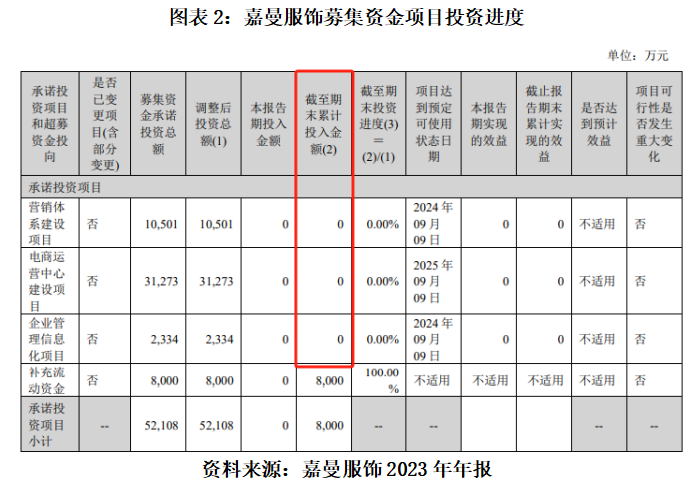 图表2：嘉曼服饰募集资金项目投资进度

单位：万元

| 承诺投资项目和超募资金投向 | 是否已变更项目(含部分变更) | 募集资金承诺投资总额 | 调整后投资总额(1) | 本报告期投入金额 | 截至期末累计投入金额(2) | 截至期末投资进度(3)=(2)/(1) | 项目达到预定可使用状态日期 | 本报告期实现的效益 | 截止报告期末累计实现的效益 | 是否达到预计效益 | 项目可行性是否发生重大变化 |
|---|---|---|---|---|---|---|---|---|---|---|---|
| 承诺投资项目 | | | | | | | | | | | |
| 营销体系建设项目 | 否 | 10,501 | 10,501 | 0 | 0 | 0.00% | 2024年09月09日 | 0 | 0 | 不适用 | 否 |
| 电商运营中心建设项目 | 否 | 31,273 | 31,273 | 0 | 0 | 0.00% | 2025年09月09日 | 0 | 0 | 不适用 | 否 |
| 企业管理信息化项目 | 否 | 2,334 | 2,334 | 0 | 0 | 0.00% | 2024年09月09日 | 0 | 0 | 不适用 | 否 |
| 补充流动资金 | 否 | 8,000 | 8,000 | 0 | 8,000 | 100.00% | 不适用 | 不适用 | 不适用 | 不适用 | 否 |
| 承诺投资项目小计 | -- | 52,108 | 52,108 | 0 | 8,000 | -- | -- | | | -- | -- |

资料来源：嘉曼服饰2023年年报